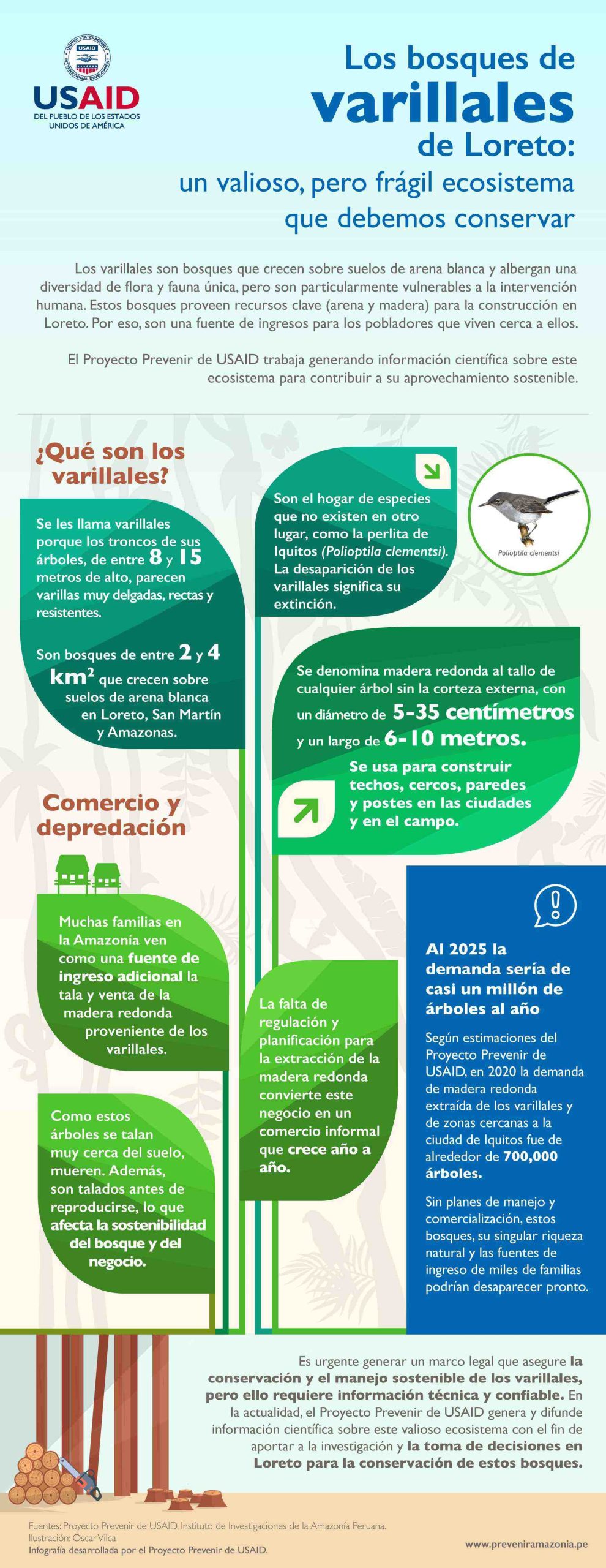 UNITED STATES AGENCY INTERNATIONAL DEVELOPMENT
USAID
USAID
DEL PUEBLO DE LOS ESTADOS UNIDOS DE AMÉRICA

Los bosques de varillales de Loreto: un valioso, pero frágil ecosistema que debemos conservar

Los varillales son bosques que crecen sobre suelos de arena blanca y albergan una diversidad de flora y fauna única, pero son particularmente vulnerables a la intervención humana. Estos bosques proveen recursos clave (arena y madera) para la construcción en Loreto. Por eso, son una fuente de ingresos para los pobladores que viven cerca a ellos.

El Proyecto Prevenir de USAID trabaja generando información científica sobre este ecosistema para contribuir a su aprovechamiento sostenible.

¿Qué son los varillales?

Se les llama varillales porque los troncos de sus árboles, de entre 8 y 15 metros de alto, parecen varillas muy delgadas, rectas y resistentes.

Son bosques de entre 2 y 4 km² que crecen sobre suelos de arena blanca en Loreto, San Martín y Amazonas.

Son el hogar de especies que no existen en otro lugar, como la perlita de Iquitos (Polioptila clementsi). La desaparición de los varillales significa su extinción.

Polioptila clementsi

Se denomina madera redonda al tallo de cualquier árbol sin la corteza externa, con un diámetro de 5-35 centímetros y un largo de 6-10 metros.

Se usa para construir techos, cercos, paredes y postes en las ciudades y en el campo.

Comercio y depredación

Muchas familias en la Amazonía ven como una fuente de ingreso adicional la tala y venta de la madera redonda proveniente de los varillales.

Como estos árboles se talan muy cerca del suelo, mueren. Además, son talados antes de reproducirse, lo que afecta la sostenibilidad del bosque y del negocio.

La falta de regulación y planificación para la extracción de la madera redonda convierte este negocio en un comercio informal que crece año a año.

Al 2025 la demanda sería de casi un millón de árboles al año

Según estimaciones del Proyecto Prevenir de USAID, en 2020 la demanda de madera redonda extraída de los varillales y de zonas cercanas a la ciudad de Iquitos fue de alrededor de 700,000 árboles.

Sin planes de manejo y comercialización, estos bosques, su singular riqueza natural y las fuentes de ingreso de miles de familias podrían desaparecer pronto.

Es urgente generar un marco legal que asegure la conservación y el manejo sostenible de los varillales, pero ello requiere información técnica y confiable. En la actualidad, el Proyecto Prevenir de USAID genera y difunde información científica sobre este valioso ecosistema con el fin de aportar a la investigación y la toma de decisiones en Loreto para la conservación de estos bosques.

Fuentes: Proyecto Prevenir de USAID, Instituto de Investigaciones de la Amazonía Peruana.
Ilustración: Oscar Vilca
Infografía desarrollada por el Proyecto Prevenir de USAID.

www.preveniramazonia.pe